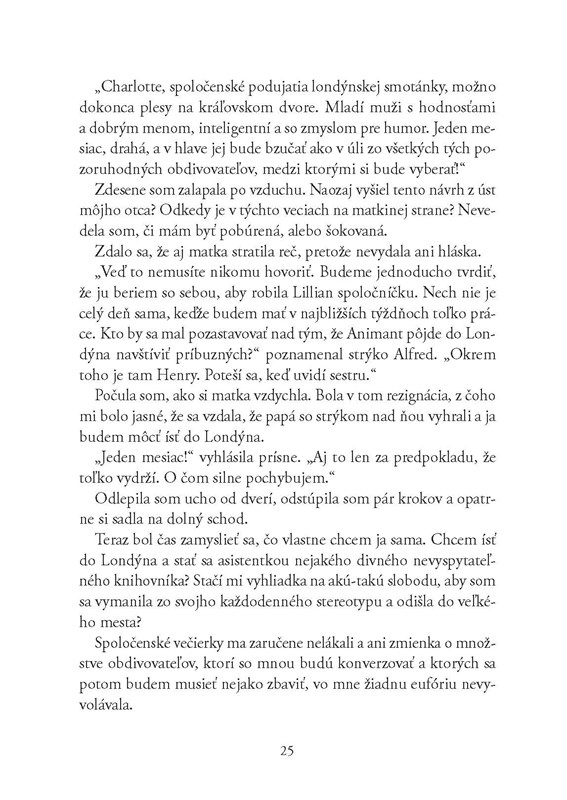 „Charlotte, spoločenské podujatia londýnskej smotánky, možno dokonca plesy na kráľovskom dvore. Mladí muži s hodnosťami a dobrým menom, inteligentní a so zmyslom pre humor. Jeden mesiac, drahá, a v hlave jej bude bzučať ako v úli zo všetkých tých pozoruhodných obdivovateľov, medzi ktorými si bude vyberať!“

Zdesene som zalapala po vzduchu. Naozaj vyšiel tento návrh z úst môjho otca? Odkedy je v týchto veciach na matkinej strane? Nevedela som, či mám byť pobúrená, alebo šokovaná.

Zdalo sa, že aj matka stratila reč, pretože nevydala ani hláska.

„Veď to nemusíte nikomu hovoriť. Budeme jednoducho tvrdiť, že ju beriem so sebou, aby robila Lillian spoločníčku. Nech nie je celý deň sama, keďže budem mať v najbližších týždňoch toľko práce. Kto by sa mal pozastavovať nad tým, že Animant pôjde do Londýna navštíviť príbuzných?“ poznamenal strýko Alfred. „Okrem toho je tam Henry. Poteší sa, keď uvidí sestru.“

Počula som, ako si matka vzdychla. Bola v tom rezignácia, z čoho mi bolo jasné, že sa vzdala, že papá so strýkom nad ňou vyhrali a ja budem môcť ísť do Londýna.

„Jeden mesiac!“ vyhlásila prísne. „Aj to len za predpokladu, že toľko vydrží. O čom silne pochybujem.“

Odlepila som ucho od dverí, odstúpila som pár krokov a opatrne si sadla na dolný schod.

Teraz bol čas zamyslieť sa, čo vlastne chcem ja sama. Chcem ísť do Londýna a stať sa asistentkou nejakého divného nevyspytateľného knihovníka? Stačí mi vyhliadka na akú-takú slobodu, aby som sa vymanila zo svojho každodenného stereotypu a odišla do veľkého mesta?

Spoločenské večierky ma zaručene nelákali a ani zmienka o množstve obdivovateľov, ktorí so mnou budú konverzovať a ktorých sa potom budem musieť nejako zbaviť, vo mne žiadnu eufóriu nevyvolávala.

25